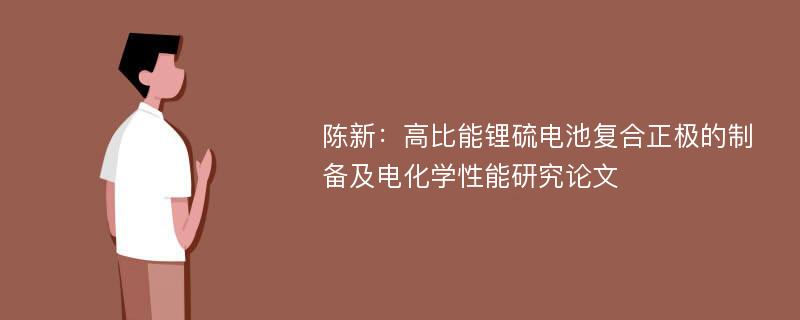 陈新：高比能锂硫电池复合正极的制备及电化学性能研究论文